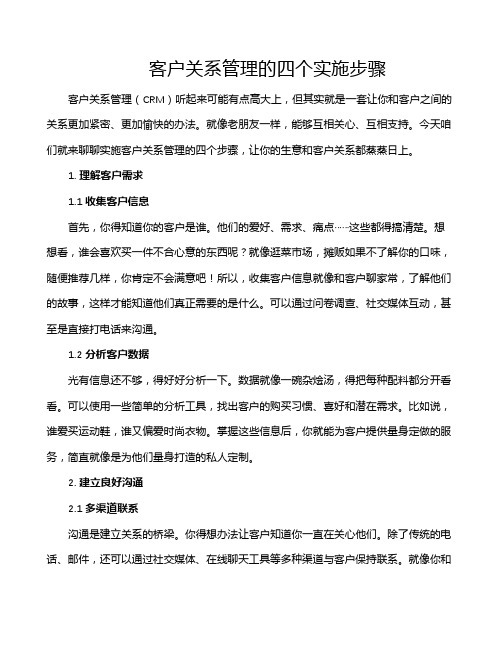 客户关系管理的四个实施步骤

客户关系管理（CRM）听起来可能有点高大上，但其实就是一套让你和客户之间的关系更加紧密、更加愉快的办法。就像老朋友一样，能够互相关心、互相支持。今天咱们就来聊聊实施客户关系管理的四个步骤，让你的生意和客户关系都蒸蒸日上。

1. 理解客户需求

1.1 收集客户信息

首先，你得知道你的客户是谁。他们的爱好、需求、痛点……这些都得搞清楚。想想看，谁会喜欢买一件不合心意的东西呢？就像逛菜市场，摊贩如果不了解你的口味，随便推荐几样，你肯定不会满意吧！所以，收集客户信息就像和客户聊家常，了解他们的故事，这样才能知道他们真正需要的是什么。可以通过问卷调查、社交媒体互动，甚至是直接打电话来沟通。

1.2 分析客户数据

光有信息还不够，得好好分析一下。数据就像一碗杂烩汤，得把每种配料都分开看看。可以使用一些简单的分析工具，找出客户的购买习惯、喜好和潜在需求。比如说，谁爱买运动鞋，谁又偏爱时尚衣物。掌握这些信息后，你就能为客户提供量身定做的服务，简直就像是为他们量身打造的私人定制。

2. 建立良好沟通

2.1 多渠道联系

沟通是建立关系的桥梁。你得想办法让客户知道你一直在关心他们。除了传统的电话、邮件，还可以通过社交媒体、在线聊天工具等多种渠道与客户保持联系。就像你和